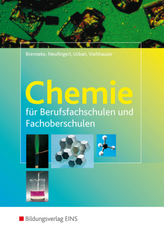 Brenneke, Neufingerl, Urban, Viehhauser

Chemie

für Berufsfachschulen und Fachoberschulen

Bildungsverlag EINS